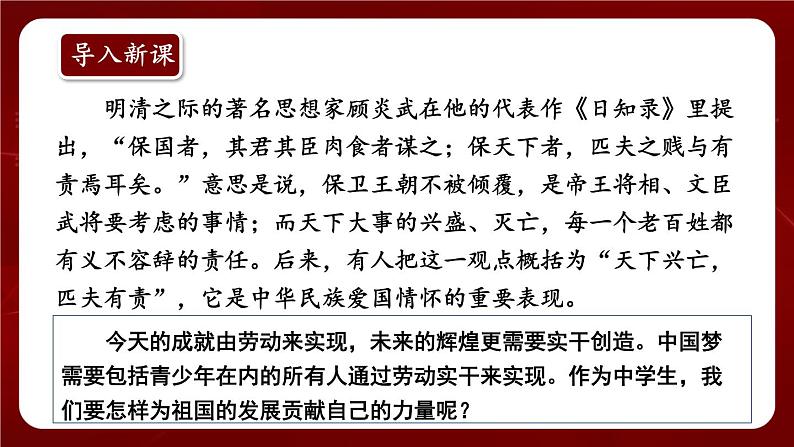 导入新课

明清之际的著名思想家顾炎武在他的代表作《日知录》里提出，“保国者，其君其臣肉食者谋之；保天下者，匹夫之贱与有责焉耳矣。”意思是说，保卫王朝不被倾覆，是帝王将相、文臣武将要考虑的事情；而天下大事的兴盛、灭亡，每一个老百姓都有义不容辞的责任。后来，有人把这一观点概括为“天下兴亡，匹夫有责”，它是中华民族爱国情怀的重要表现。

今天的成就由劳动来实现，未来的辉煌更需要实干创造。中国梦需要包括青少年在内的所有人通过劳动实干来实现。作为中学生，我们要怎样为祖国的发展贡献自己的力量呢？